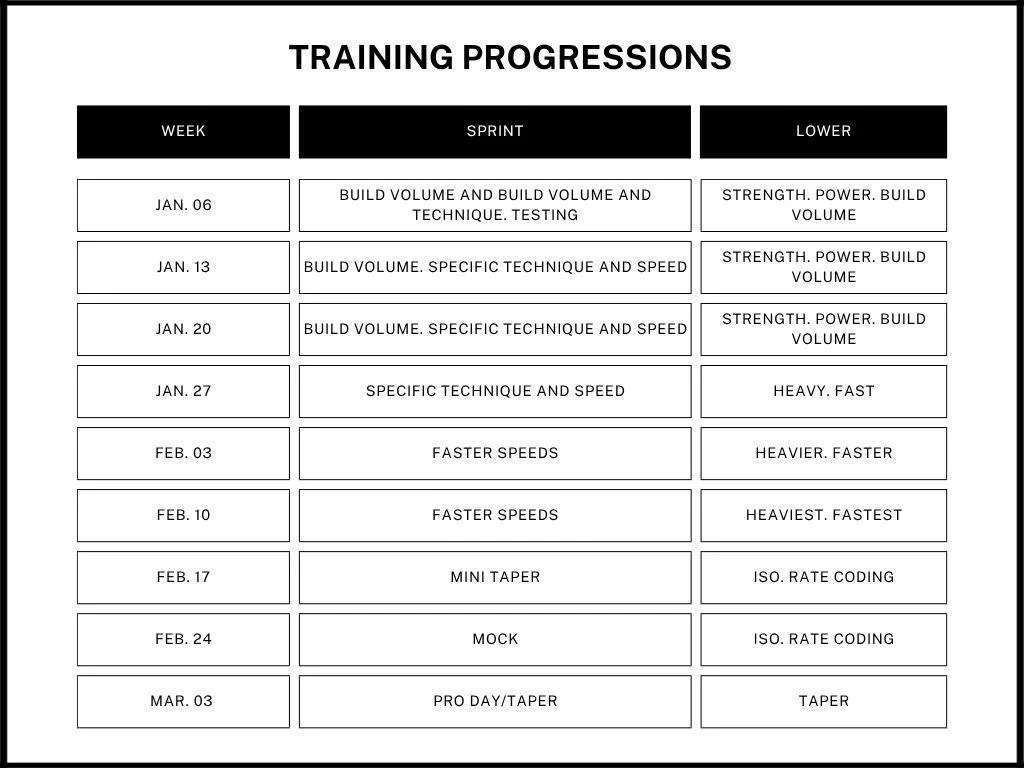 TRAINING PROGRESSIONS

| WEEK | SPRINT | LOWER |
|---|---|---|
| JAN. 06 | BUILD VOLUME AND BUILD VOLUME AND TECHNIQUE. TESTING | STRENGTH. POWER. BUILD VOLUME |
| JAN. 13 | BUILD VOLUME. SPECIFIC TECHNIQUE AND SPEED | STRENGTH. POWER. BUILD VOLUME |
| JAN. 20 | BUILD VOLUME. SPECIFIC TECHNIQUE AND SPEED | STRENGTH. POWER. BUILD VOLUME |
| JAN. 27 | SPECIFIC TECHNIQUE AND SPEED | HEAVY. FAST |
| FEB. 03 | FASTER SPEEDS | HEAVIER. FASTER |
| FEB. 10 | FASTER SPEEDS | HEAVIEST. FASTEST |
| FEB. 17 | MINI TAPER | ISO. RATE CODING |
| FEB. 24 | MOCK | ISO. RATE CODING |
| MAR. 03 | PRO DAY/TAPER | TAPER |